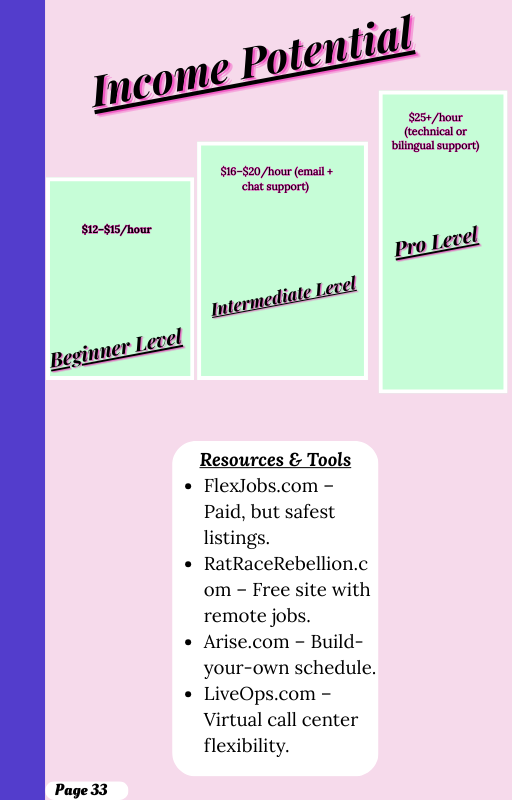 Income Potential

$12–$15/hour

Beginner Level

$16–$20/hour (email + chat support)

Intermediate Level

$25+/hour (technical or bilingual support)

Pro Level

Resources & Tools

• FlexJobs.com – Paid, but safest listings.
• RatRaceRebellion.com – Free site with remote jobs.
• Arise.com – Build-your-own schedule.
• LiveOps.com – Virtual call center flexibility.

Page 33